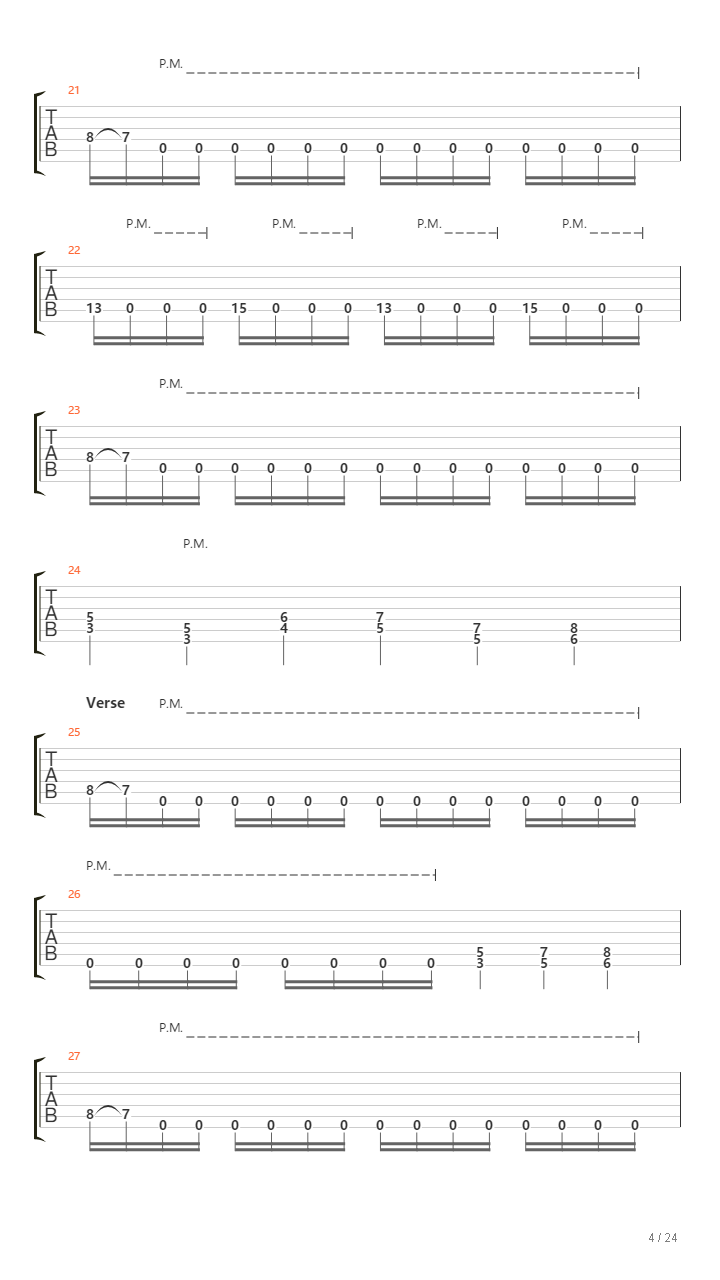 P.M.

21
T
A
B
8 7 0 0 0 0 0 0 0 0 0 0 0 0 0 0

P.M. P.M. P.M. P.M.

22
T
A
B
13 0 0 0 15 0 0 0 13 0 0 0 15 0 0 0

P.M.

23
T
A
B
8 7 0 0 0 0 0 0 0 0 0 0 0 0 0 0

P.M.

24
T
A
B
5 3 5 3 6 4 7 5 7 5 8 6

Verse P.M.

25
T
A
B
8 7 0 0 0 0 0 0 0 0 0 0 0 0 0 0

P.M.

26
T
A
B
0 0 0 0 0 0 0 0 5 3 7 5 8 6

P.M.

27
T
A
B
8 7 0 0 0 0 0 0 0 0 0 0 0 0 0 0

4 / 24